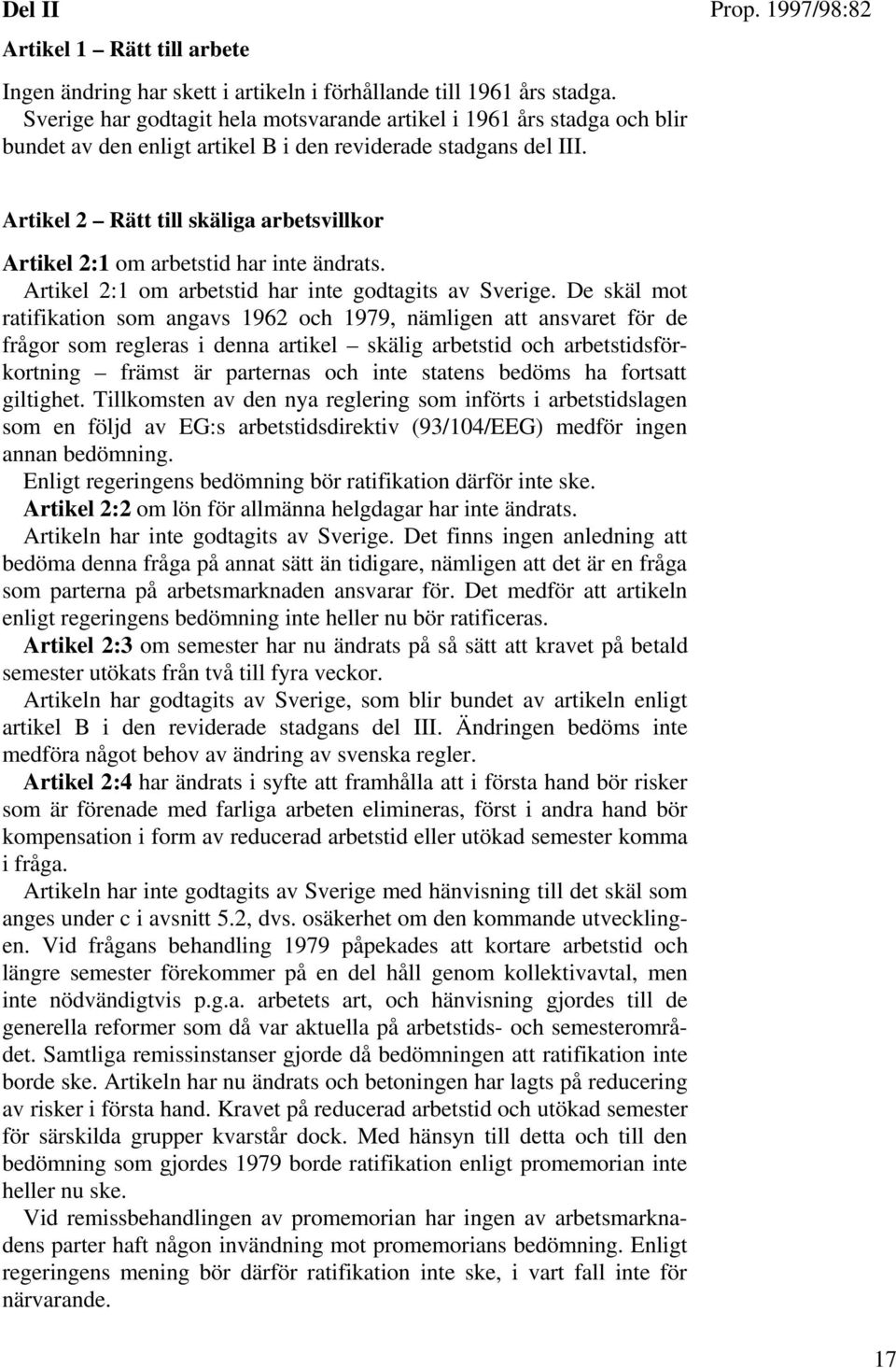 Del II

Prop. 1997/98:82

Artikel 1 – Rätt till arbete

Ingen ändring har skett i artikeln i förhållande till 1961 års stadga.

Sverige har godtagit hela motsvarande artikel i 1961 års stadga och blir bundet av den enligt artikel B i den reviderade stadgans del III.

Artikel 2 – Rätt till skäliga arbetsvillkor

Artikel 2:1 om arbetstid har inte ändrats.

Artikel 2:1 om arbetstid har inte godtagits av Sverige. De skäl mot ratifikation som angavs 1962 och 1979, nämligen att ansvaret för de frågor som regleras i denna artikel – skälig arbetstid och arbetstidsförkortning – främst är parternas och inte statens bedöms ha fortsatt giltighet. Tillkomsten av den nya reglering som införts i arbetstidslagen som en följd av EG:s arbetstidsdirektiv (93/104/EEG) medför ingen annan bedömning.

Enligt regeringens bedömning bör ratifikation därför inte ske.

Artikel 2:2 om lön för allmänna helgdagar har inte ändrats.

Artikeln har inte godtagits av Sverige. Det finns ingen anledning att bedöma denna fråga på annat sätt än tidigare, nämligen att det är en fråga som parterna på arbetsmarknaden ansvarar för. Det medför att artikeln enligt regeringens bedömning inte heller nu bör ratificeras.

Artikel 2:3 om semester har nu ändrats på så sätt att kravet på betald semester utökats från två till fyra veckor.

Artikeln har godtagits av Sverige, som blir bundet av artikeln enligt artikel B i den reviderade stadgans del III. Ändringen bedöms inte medföra något behov av ändring av svenska regler.

Artikel 2:4 har ändrats i syfte att framhålla att i första hand bör risker som är förenade med farliga arbeten elimineras, först i andra hand bör kompensation i form av reducerad arbetstid eller utökad semester komma i fråga.

Artikeln har inte godtagits av Sverige med hänvisning till det skäl som anges under c i avsnitt 5.2, dvs. osäkerhet om den kommande utvecklingen. Vid frågans behandling 1979 påpekades att kortare arbetstid och längre semester förekommer på en del håll genom kollektivavtal, men inte nödvändigtvis p.g.a. arbetets art, och hänvisning gjordes till de generella reformer som då var aktuella på arbetstids- och semesterområdet. Samtliga remissinstanser gjorde då bedömningen att ratifikation inte borde ske. Artikeln har nu ändrats och betoningen har lagts på reducering av risker i första hand. Kravet på reducerad arbetstid och utökad semester för särskilda grupper kvarstår dock. Med hänsyn till detta och till den bedömning som gjordes 1979 borde ratifikation enligt promemorian inte heller nu ske.

Vid remissbehandlingen av promemorian har ingen av arbetsmarknadens parter haft någon invändning mot promemorians bedömning. Enligt regeringens mening bör därför ratifikation inte ske, i vart fall inte för närvarande.

17